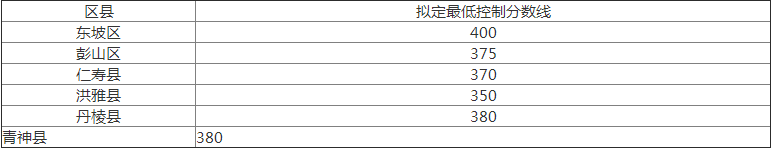 | 区县 | 拟定最低控制分数线 |
|---|---|
| 东坡区 | 400 |
| 彭山区 | 375 |
| 仁寿县 | 370 |
| 洪雅县 | 350 |
| 丹棱县 | 380 |
| 青神县 | 380 |